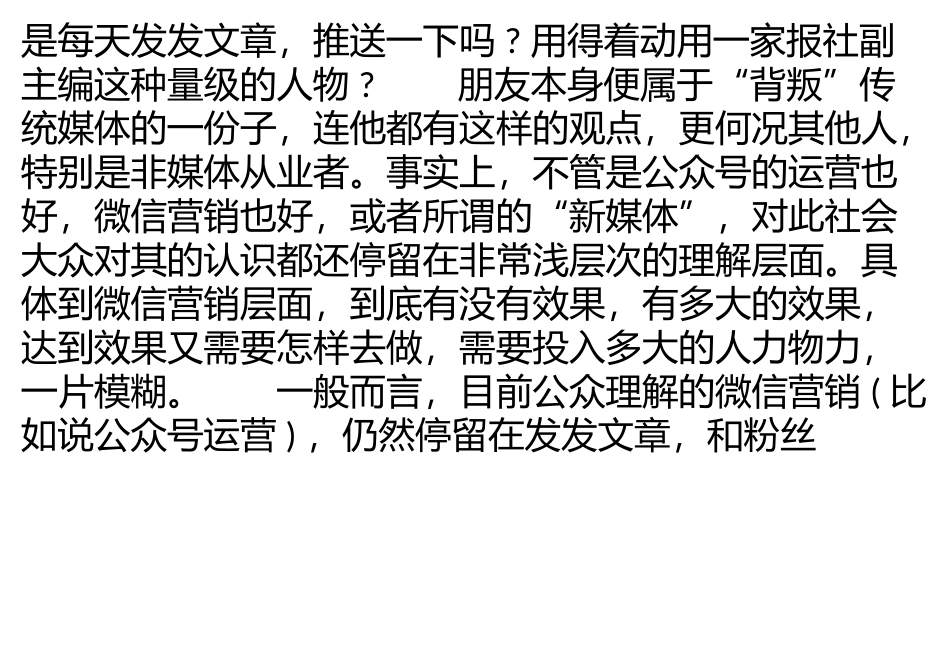 是每天发发文章，推送一下吗？用得着动用一家报社副主编这种量级的人物？

朋友本身便属于“背叛”传统媒体的一份子，连他都有这样的观点，更何况其他人，特别是非媒体从业者。事实上，不管是公众号的运营也好，微信营销也好，或者所谓的“新媒体”，对此社会大众对其的认识都还停留在非常浅层次的理解层面。具体到微信营销层面，到底有没有效果，有多大的效果，达到效果又需要怎样去做，需要投入多大的人力物力，一片模糊。

一般而言，目前公众理解的微信营销（比如说公众号运营），仍然停留在发发文章，和粉丝